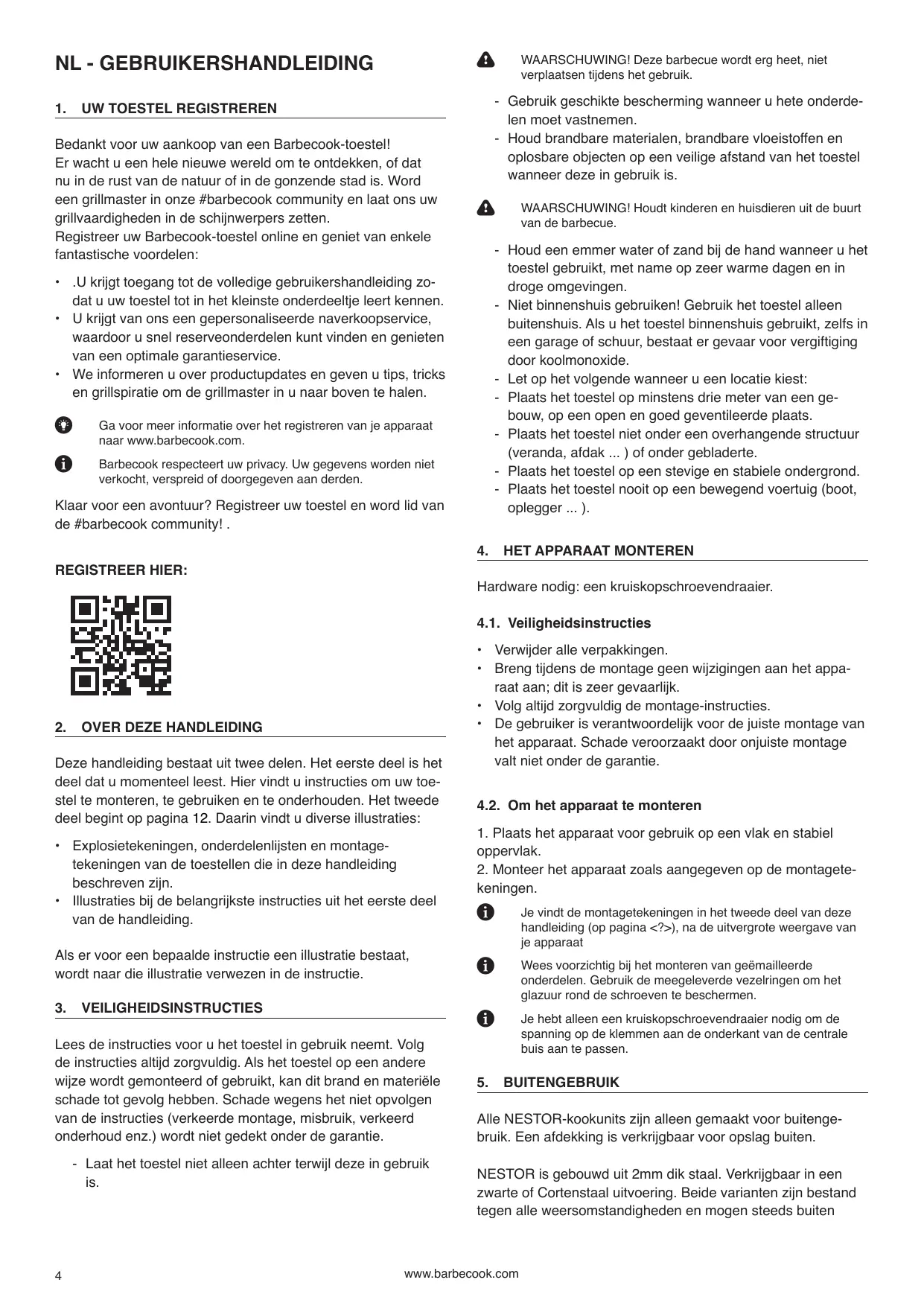 NL - GEBRUIKERSHANDLEIDING

1. UW TOESTEL REGISTREREN

Bedankt voor uw aankoop van een Barbecook-toestel!
Er wacht u een hele nieuwe wereld om te ontdekken, of dat nu in de rust van de natuur of in de gonzende stad is. Word een grillmaster in onze #barbecook community en laat ons uw grillvaardigheden in de schijnwerpers zetten.
Registreer uw Barbecook-toestel online en geniet van enkele fantastische voordelen:

• .U krijgt toegang tot de volledige gebruikershandleiding zodat u uw toestel tot in het kleinste onderdeeltje leert kennen.
• U krijgt van ons een gepersonaliseerde naverkoopservice, waardoor u snel reserveonderdelen kunt vinden en genieten van een optimale garantieservice.
• We informeren u over productupdates en geven u tips, tricks en grillspiratie om de grillmaster in u naar boven te halen.

Ga voor meer informatie over het registreren van je apparaat naar www.barbecook.com.

Barbecook respecteert uw privacy. Uw gegevens worden niet verkocht, verspreid of doorgegeven aan derden.

Klaar voor een avontuur? Registreer uw toestel en word lid van de #barbecook community! .

REGISTREER HIER:

2. OVER DEZE HANDLEIDING

Deze handleiding bestaat uit twee delen. Het eerste deel is het deel dat u momenteel leest. Hier vindt u instructies om uw toestel te monteren, te gebruiken en te onderhouden. Het tweede deel begint op pagina 12. Daarin vindt u diverse illustraties:

• Explosietekeningen, onderdelenlijsten en montagetekeningen van de toestellen die in deze handleiding beschreven zijn.
• Illustraties bij de belangrijkste instructies uit het eerste deel van de handleiding.

Als er voor een bepaalde instructie een illustratie bestaat, wordt naar die illustratie verwezen in de instructie.

3. VEILIGHEIDSINSTRUCTIES

Lees de instructies voor u het toestel in gebruik neemt. Volg de instructies altijd zorgvuldig. Als het toestel op een andere wijze wordt gemonteerd of gebruikt, kan dit brand en materiële schade tot gevolg hebben. Schade wegens het niet opvolgen van de instructies (verkeerde montage, misbruik, verkeerd onderhoud enz.) wordt niet gedekt onder de garantie.

- Laat het toestel niet alleen achter terwijl deze in gebruik is.

WAARSCHUWING! Deze barbecue wordt erg heet, niet verplaatsen tijdens het gebruik.

- Gebruik geschikte bescherming wanneer u hete onderdelen moet vastnemen.
- Houd brandbare materialen, brandbare vloeistoffen en oplosbare objecten op een veilige afstand van het toestel wanneer deze in gebruik is.

WAARSCHUWING! Houdt kinderen en huisdieren uit de buurt van de barbecue.

- Houd een emmer water of zand bij de hand wanneer u het toestel gebruikt, met name op zeer warme dagen en in droge omgevingen.
- Niet binnenshuis gebruiken! Gebruik het toestel alleen buitenshuis. Als u het toestel binnenshuis gebruikt, zelfs in een garage of schuur, bestaat er gevaar voor vergiftiging door koolmonoxide.
- Let op het volgende wanneer u een locatie kiest:
- Plaats het toestel op minstens drie meter van een gebouw, op een open en goed geventileerde plaats.
- Plaats het toestel niet onder een overhangende structuur (veranda, afdak ... ) of onder gebladerte.
- Plaats het toestel op een stevige en stabiele ondergrond.
- Plaats het toestel nooit op een bewegend voertuig (boot, oplegger ... ).

4. HET APPARAAT MONTEREN

Hardware nodig: een kruiskopschroevendraaier.

4.1. Veiligheidsinstructies

• Verwijder alle verpakkingen.
• Breng tijdens de montage geen wijzigingen aan het apparaat aan; dit is zeer gevaarlijk.
• Volg altijd zorgvuldig de montage-instructies.
• De gebruiker is verantwoordelijk voor de juiste montage van het apparaat. Schade veroorzaakt door onjuiste montage valt niet onder de garantie.

4.2. Om het apparaat te monteren

1. Plaats het apparaat voor gebruik op een vlak en stabiel oppervlak.
2. Monteer het apparaat zoals aangegeven op de montagetekeningen.

Je vindt de montagetekeningen in het tweede deel van deze handleiding (op pagina <?>), na de uitvergrote weergave van je apparaat

Wees voorzichtig bij het monteren van geëmailleerde onderdelen. Gebruik de meegeleverde vezelringen om het glazuur rond de schroeven te beschermen.

Je hebt alleen een kruiskopschroevendraaier nodig om de spanning op de klemmen aan de onderkant van de centrale buis aan te passen.

5. BUITENGEBRUIK

Alle NESTOR-kookunits zijn alleen gemaakt voor buitengebruik. Een afdekking is verkrijgbaar voor opslag buiten.

NESTOR is gebouwd uit 2mm dik staal. Verkrijgbaar in een zwarte of Cortenstaal uitvoering. Beide varianten zijn bestand tegen alle weersomstandigheden en mogen steeds buiten

4 www.barbecook.com